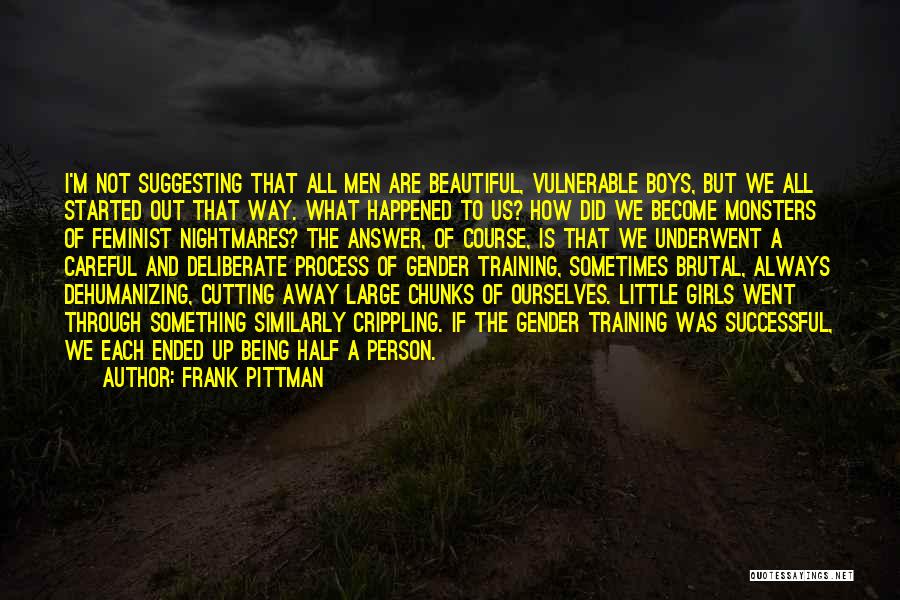 I'M NOT SUGGESTING THAT ALL MEN ARE BEAUTIFUL, VULNERABLE BOYS, BUT WE ALL STARTED OUT THAT WAY. WHAT HAPPENED TO US? HOW DID WE BECOME MONSTERS OF FEMINIST NIGHTMARES? THE ANSWER, OF COURSE, IS THAT WE UNDERWENT A CAREFUL AND DELIBERATE PROCESS OF GENDER TRAINING, SOMETIMES BRUTAL, ALWAYS DEHUMANIZING, CUTTING AWAY LARGE CHUNKS OF OURSELVES. LITTLE GIRLS WENT THROUGH SOMETHING SIMILARLY CRIPPLING. IF THE GENDER TRAINING WAS SUCCESSFUL, WE EACH ENDED UP BEING HALF A PERSON.

AUTHOR: FRANK PITTMAN

QUOTESSAYINGS.NET